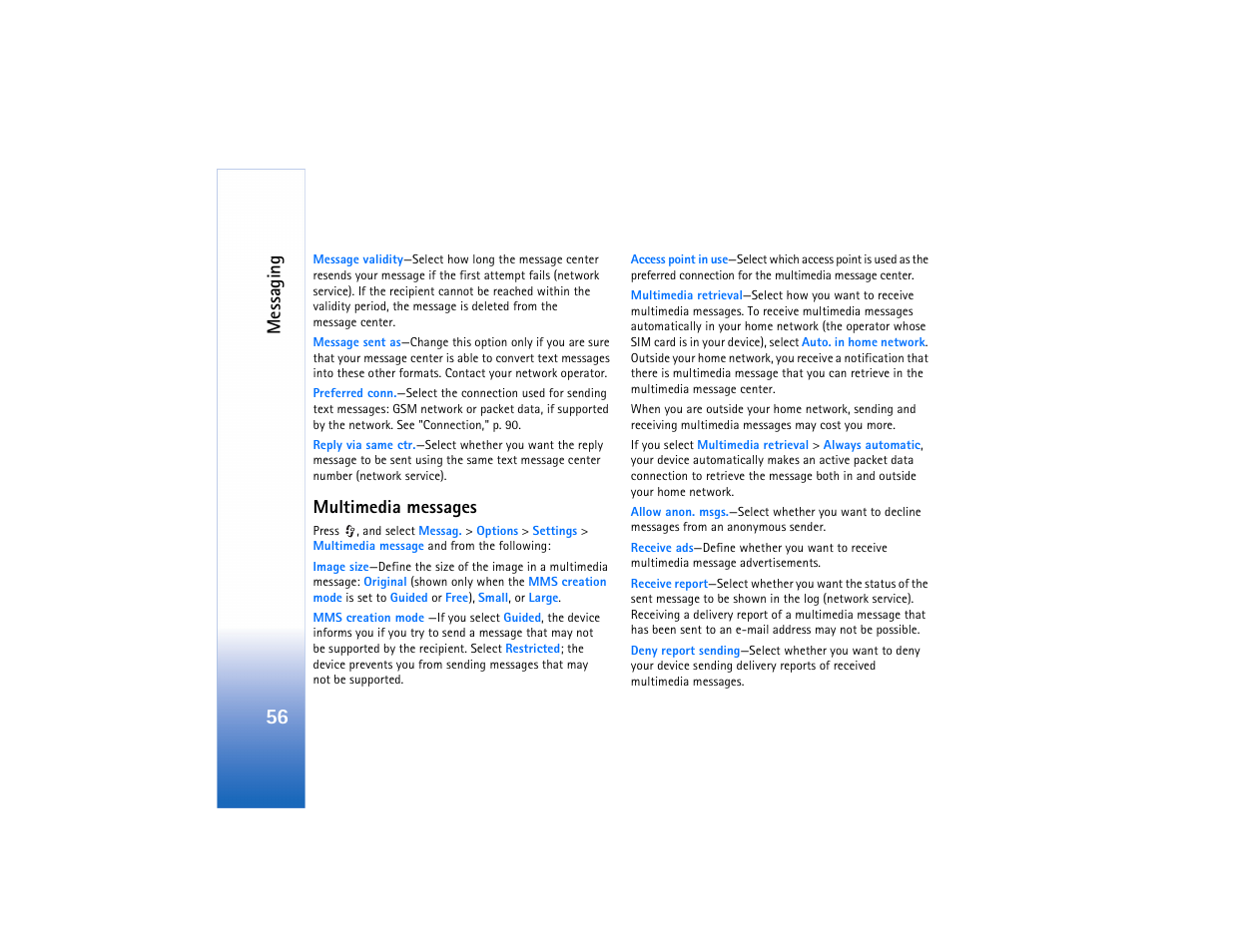 Messaging

Message validity—Select how long the message center resends your message if the first attempt fails (network service). If the recipient cannot be reached within the validity period, the message is deleted from the message center.

Message sent as—Change this option only if you are sure that your message center is able to convert text messages into these other formats. Contact your network operator.

Preferred conn.—Select the connection used for sending text messages: GSM network or packet data, if supported by the network. See "Connection," p. 90.

Reply via same ctr.—Select whether you want the reply message to be sent using the same text message center number (network service).

Multimedia messages

Press , and select Messag. > Options > Settings > Multimedia message and from the following:

Image size—Define the size of the image in a multimedia message: Original (shown only when the MMS creation mode is set to Guided or Free), Small, or Large.

MMS creation mode —If you select Guided, the device informs you if you try to send a message that may not be supported by the recipient. Select Restricted; the device prevents you from sending messages that may not be supported.

Access point in use—Select which access point is used as the preferred connection for the multimedia message center.

Multimedia retrieval—Select how you want to receive multimedia messages. To receive multimedia messages automatically in your home network (the operator whose SIM card is in your device), select Auto. in home network. Outside your home network, you receive a notification that there is multimedia message that you can retrieve in the multimedia message center.

When you are outside your home network, sending and receiving multimedia messages may cost you more.

If you select Multimedia retrieval > Always automatic, your device automatically makes an active packet data connection to retrieve the message both in and outside your home network.

Allow anon. msgs.—Select whether you want to decline messages from an anonymous sender.

Receive ads—Define whether you want to receive multimedia message advertisements.

Receive report—Select whether you want the status of the sent message to be shown in the log (network service). Receiving a delivery report of a multimedia message that has been sent to an e-mail address may not be possible.

Deny report sending—Select whether you want to deny your device sending delivery reports of received multimedia messages.

56